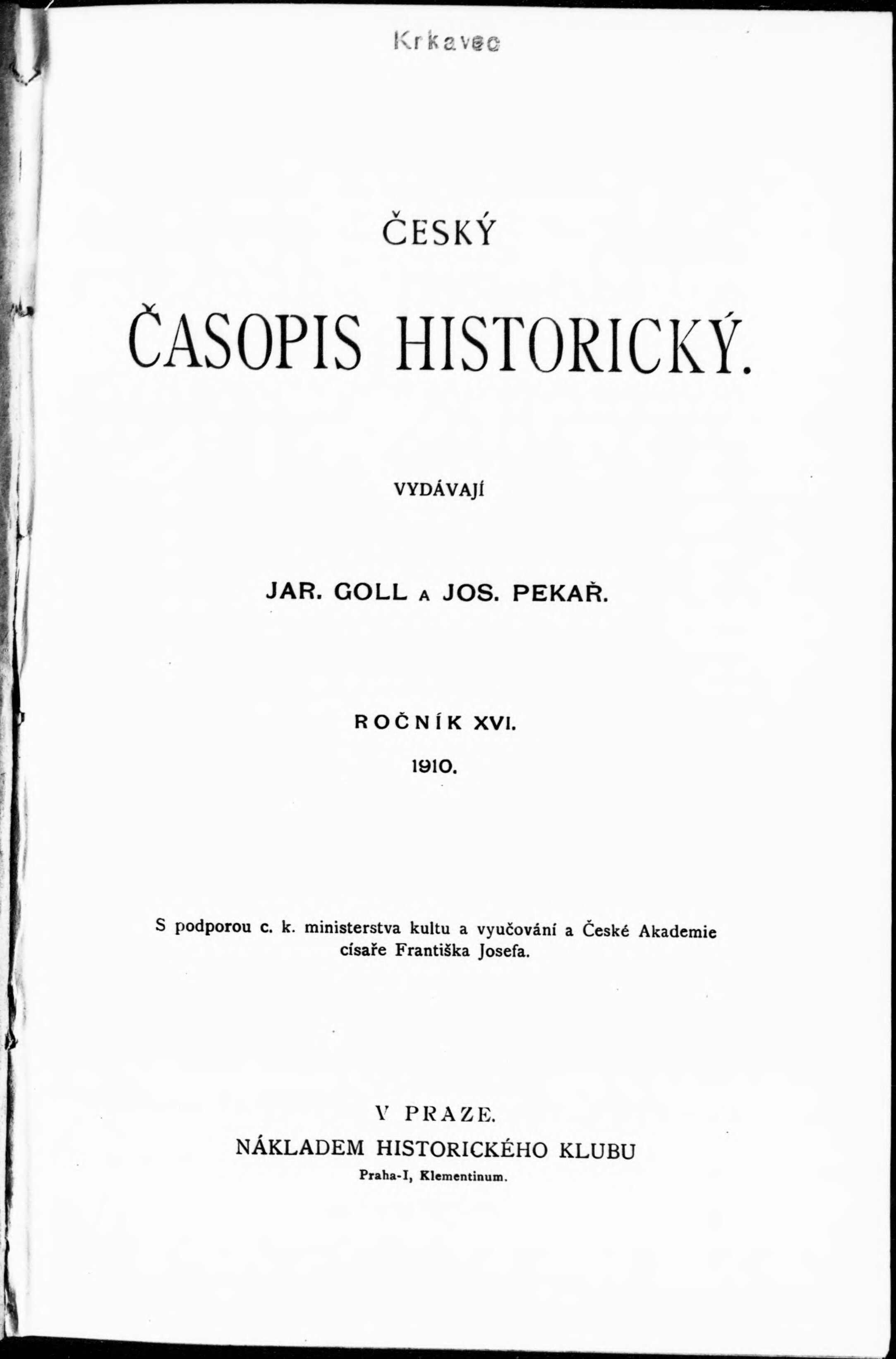 Krkavec

ČESKÝ

ČASOPIS HISTORICKÝ.

VYDÁVAJÍ

JAR. GOLL A JOS. PEKAŘ.

ROČNÍK XVI.

1910.

S podporou c. k. ministerstva kultu a vyučování a České Akademie císaře Františka Josefa.

V PRAZE.

NÁKLADEM HISTORICKÉHO KLUBU

Praha-I, Klementinum.